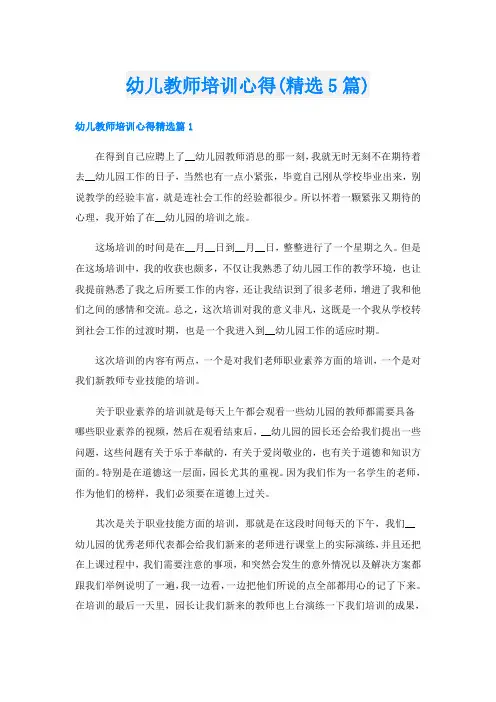 幼儿教师培训心得(精选5篇)

幼儿教师培训心得精选篇1

在得到自己应聘上了__幼儿园教师消息的那一刻，我就无时无刻不在期待着去__幼儿园工作的日子，当然也有一点小紧张，毕竟自己刚从学校毕业出来，别说教学的经验丰富，就是连社会工作的经验都很少。所以怀着一颗紧张又期待的心理，我开始了在__幼儿园的培训之旅。

这场培训的时间是在__月__日到__月__日，整整进行了一个星期之久。但是在这场培训中，我的收获也颇多，不仅让我熟悉了幼儿园工作的教学环境，也让我提前熟悉了我之后所要工作的内容，还让我结识到了很多老师，增进了我和他们之间的感情和交流。总之，这次培训对我的意义非凡，这既是一个我从学校转到社会工作的过渡时期，也是一个我进入到__幼儿园工作的适应时期。

这次培训的内容有两点，一个是对我们老师职业素养方面的培训，一个是对我们新教师专业技能的培训。

关于职业素养的培训就是每天上午都会观看一些幼儿园的教师都需要具备哪些职业素养的视频，然后在观看结束后，__幼儿园的园长还会给我们提出一些问题，这些问题有关于乐于奉献的，有关于爱岗敬业的，也有关于道德和知识方面的。特别是在道德这一层面，园长尤其的重视。因为我们作为一名学生的老师，作为他们的榜样，我们必须要在道德上过关。

其次是关于职业技能方面的培训，那就是在这段时间每天的下午，我们__幼儿园的优秀老师代表都会给我们新来的老师进行课堂上的实际演练，并且还把在上课过程中，我们需要注意的事项，和突然会发生的意外情况以及解决方案都跟我们举例说明了一遍，我一边看，一边把他们所说的点全部都用心的记了下来。在培训的最后一天里，园长让我们新来的教师也上台演练一下我们培训的成果，